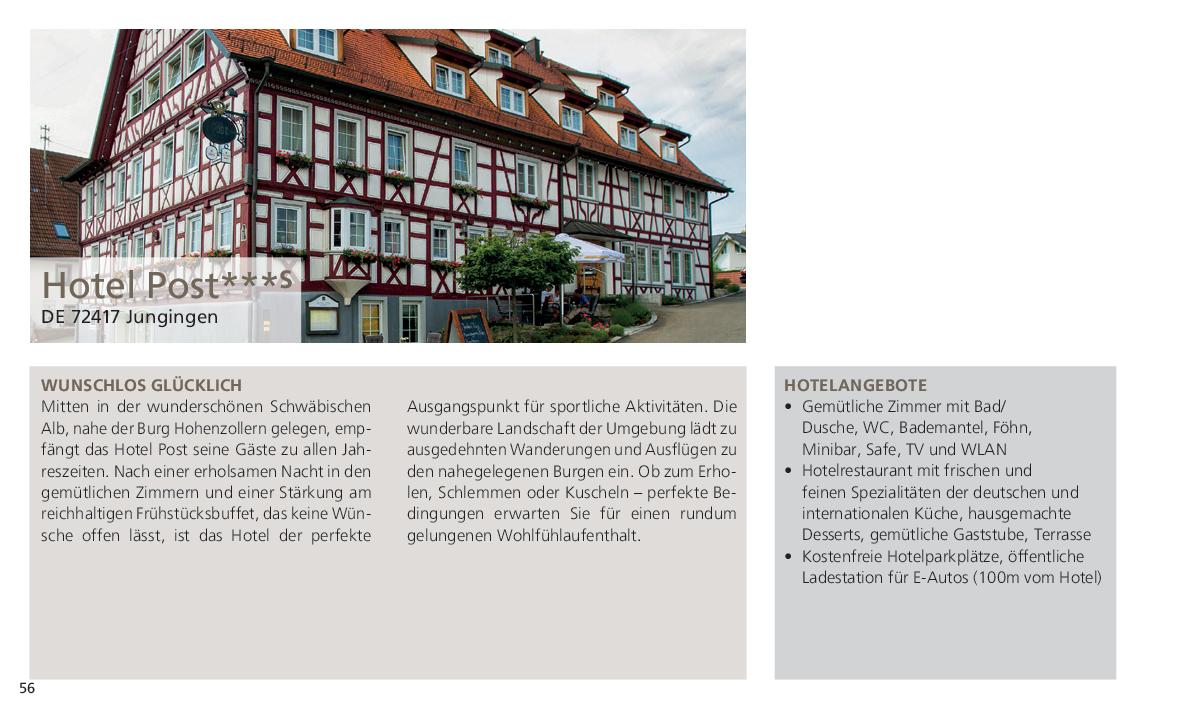 Hotel Post***S
DE 72417 Jungingen

WUNSCHLOS GLÜCKLICH
Mitten in der wunderschönen Schwäbischen Alb, nahe der Burg Hohenzollern gelegen, empfängt das Hotel Post seine Gäste zu allen Jahreszeiten. Nach einer erholsamen Nacht in den gemütlichen Zimmern und einer Stärkung am reichhaltigen Frühstücksbuffet, das keine Wünsche offen lässt, ist das Hotel der perfekte Ausgangspunkt für sportliche Aktivitäten. Die wunderbare Landschaft der Umgebung lädt zu ausgedehnten Wanderungen und Ausflügen zu den nahegelegenen Burgen ein. Ob zum Erholen, Schlemmen oder Kuscheln – perfekte Bedingungen erwarten Sie für einen rundum gelungenen Wohlfühlaufenthalt.

HOTELANGEBOTE
• Gemütliche Zimmer mit Bad/ Dusche, WC, Bademantel, Föhn, Minibar, Safe, TV und WLAN
• Hotelrestaurant mit frischen und feinen Spezialitäten der deutschen und internationalen Küche, hausgemachte Desserts, gemütliche Gaststube, Terrasse
• Kostenfreie Hotelparkplätze, öffentliche Ladestation für E-Autos (100m vom Hotel)

56